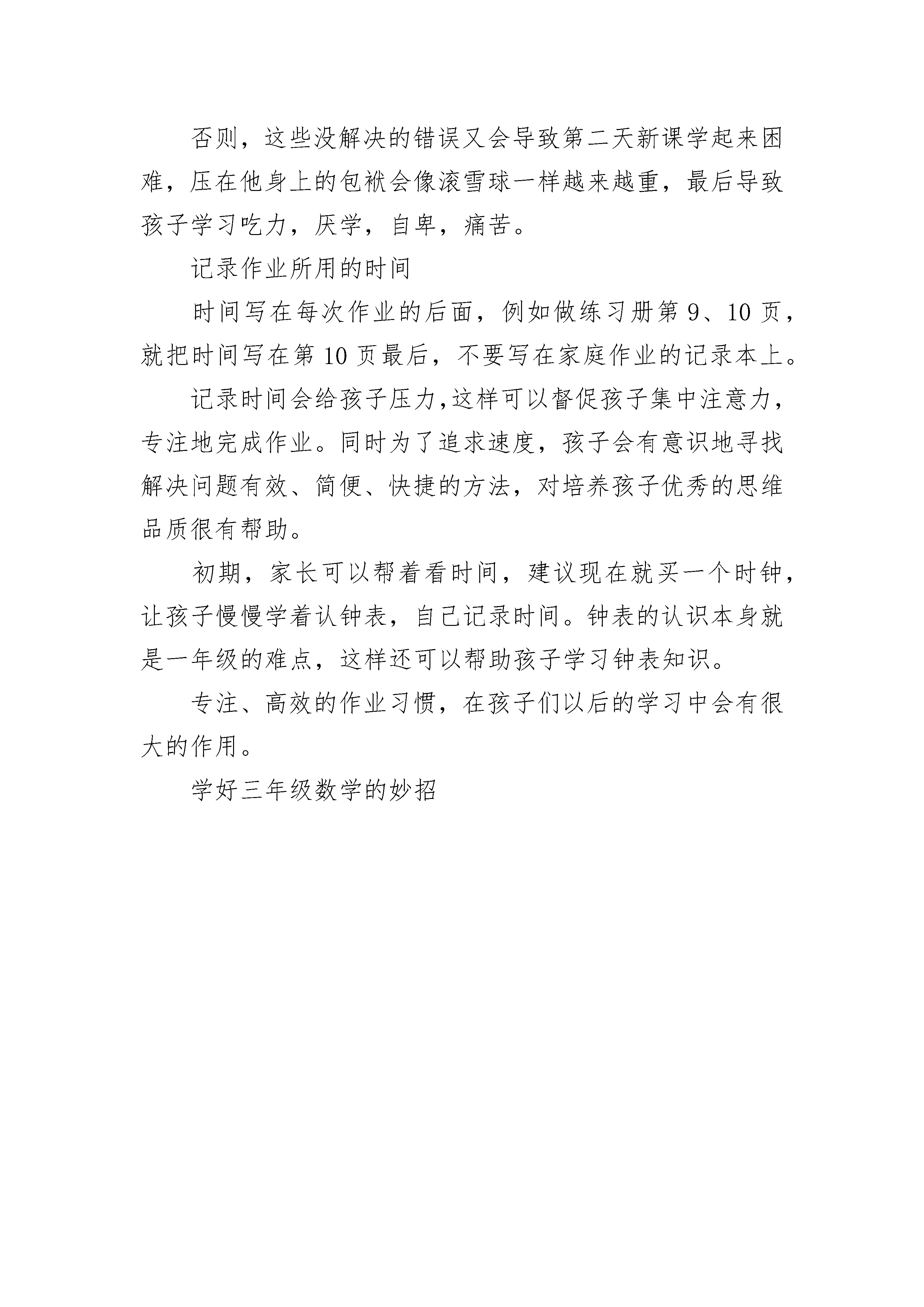 否则，这些没解决的错误又会导致第二天新课学起来困难，压在他身上的包袱会像滚雪球一样越来越重，最后导致孩子学习吃力，厌学，自卑，痛苦。

记录作业所用的时间

时间写在每次作业的后面，例如做练习册第 9、10 页，就把时间写在第 10 页最后，不要写在家庭作业的记录本上。

记录时间会给孩子压力,这样可以督促孩子集中注意力，专注地完成作业。同时为了追求速度，孩子会有意识地寻找解决问题有效、简便、快捷的方法，对培养孩子优秀的思维品质很有帮助。

初期，家长可以帮着看时间，建议现在就买一个时钟，让孩子慢慢学着认钟表，自己记录时间。钟表的认识本身就是一年级的难点，这样还可以帮助孩子学习钟表知识。

专注、高效的作业习惯，在孩子们以后的学习中会有很大的作用。

学好三年级数学的妙招